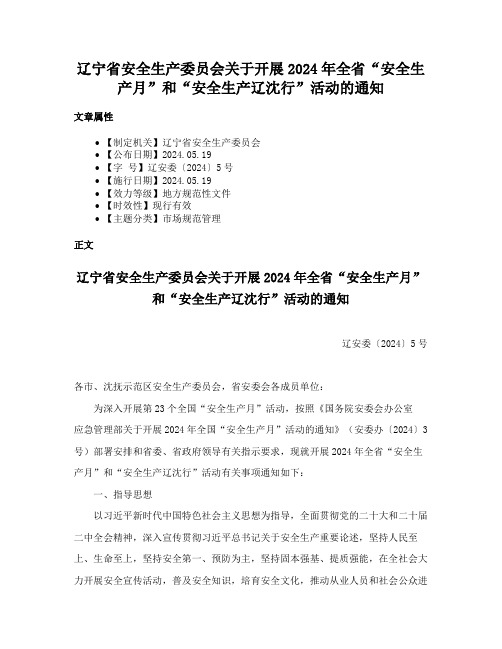 辽宁省安全生产委员会关于开展 2024 年全省“安全生产月”和“安全生产辽沈行”活动的通知

文章属性

• 【制定机关】辽宁省安全生产委员会
• 【公布日期】2024.05.19
• 【字　号】辽安委〔2024〕5 号
• 【施行日期】2024.05.19
• 【效力等级】地方规范性文件
• 【时效性】现行有效
• 【主题分类】市场规范管理

正文

辽宁省安全生产委员会关于开展 2024 年全省“安全生产月”和“安全生产辽沈行”活动的通知

辽安委〔2024〕5 号

各市、沈抚示范区安全生产委员会，省安委会各成员单位：

为深入开展第 23 个全国“安全生产月”活动，按照《国务院安委会办公室 应急管理部关于开展 2024 年全国“安全生产月”活动的通知》（安委办〔2024〕3 号）部署安排和省委、省政府领导有关指示要求，现就开展 2024 年全省“安全生产月”和“安全生产辽沈行”活动有关事项通知如下：

一、指导思想

以习近平新时代中国特色社会主义思想为指导，全面贯彻党的二十大和二十届二中全会精神，深入宣传贯彻习近平总书记关于安全生产重要论述，坚持人民至上、生命至上，坚持安全第一、预防为主，坚持固本强基、提质强能，在全社会大力开展安全宣传活动，普及安全知识，培育安全文化，推动从业人员和社会公众进